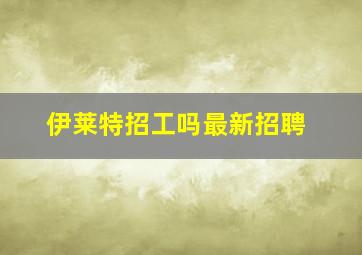 伊莱特招工吗最新招聘